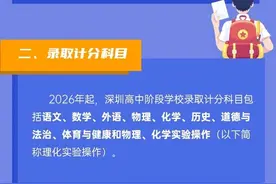 二、录取计分科目

2026年起，深圳高中阶段学校录取计分科目包括语文、数学、外语、物理、化学、历史、道德与法治、体育与健康和物理、化学实验操作（以下简称理化实验操作）。